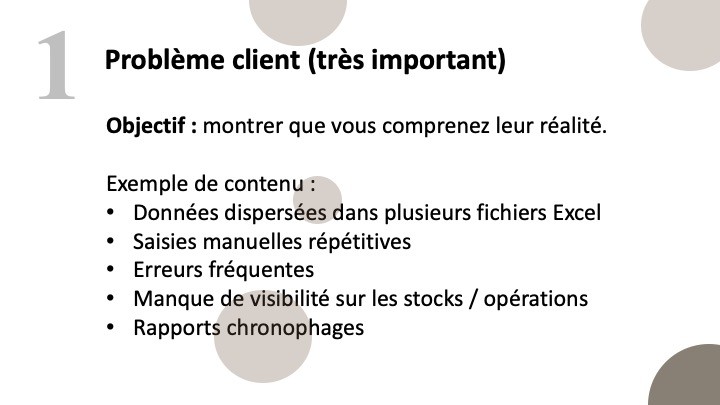 1

Problème client (très important)

Objectif : montrer que vous comprenez leur réalité.

Exemple de contenu :
• Données dispersées dans plusieurs fichiers Excel
• Saisies manuelles répétitives
• Erreurs fréquentes
• Manque de visibilité sur les stocks / opérations
• Rapports chronophages